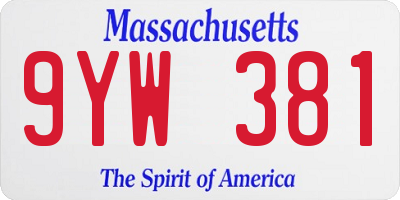 Massachusetts

9YW 381

The Spirit of America